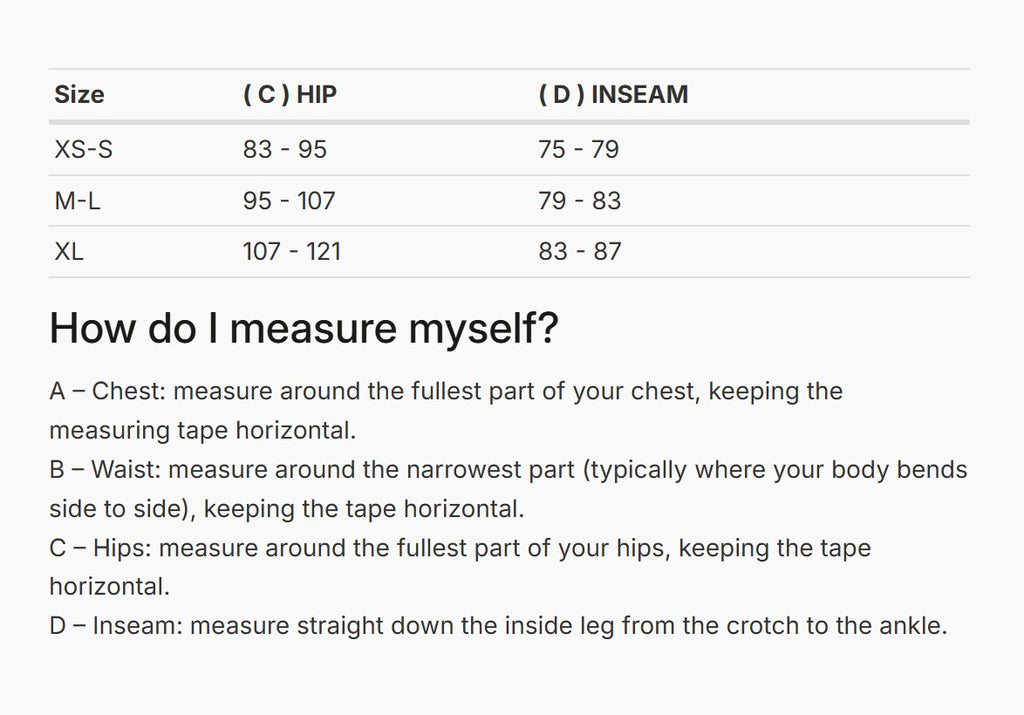 | Size | ( C ) HIP | ( D ) INSEAM |
|---|---|---|
| XS-S | 83 - 95 | 75 - 79 |
| M-L | 95 - 107 | 79 - 83 |
| XL | 107 - 121 | 83 - 87 |

How do I measure myself?

A – Chest: measure around the fullest part of your chest, keeping the measuring tape horizontal.
B – Waist: measure around the narrowest part (typically where your body bends side to side), keeping the tape horizontal.
C – Hips: measure around the fullest part of your hips, keeping the tape horizontal.
D – Inseam: measure straight down the inside leg from the crotch to the ankle.